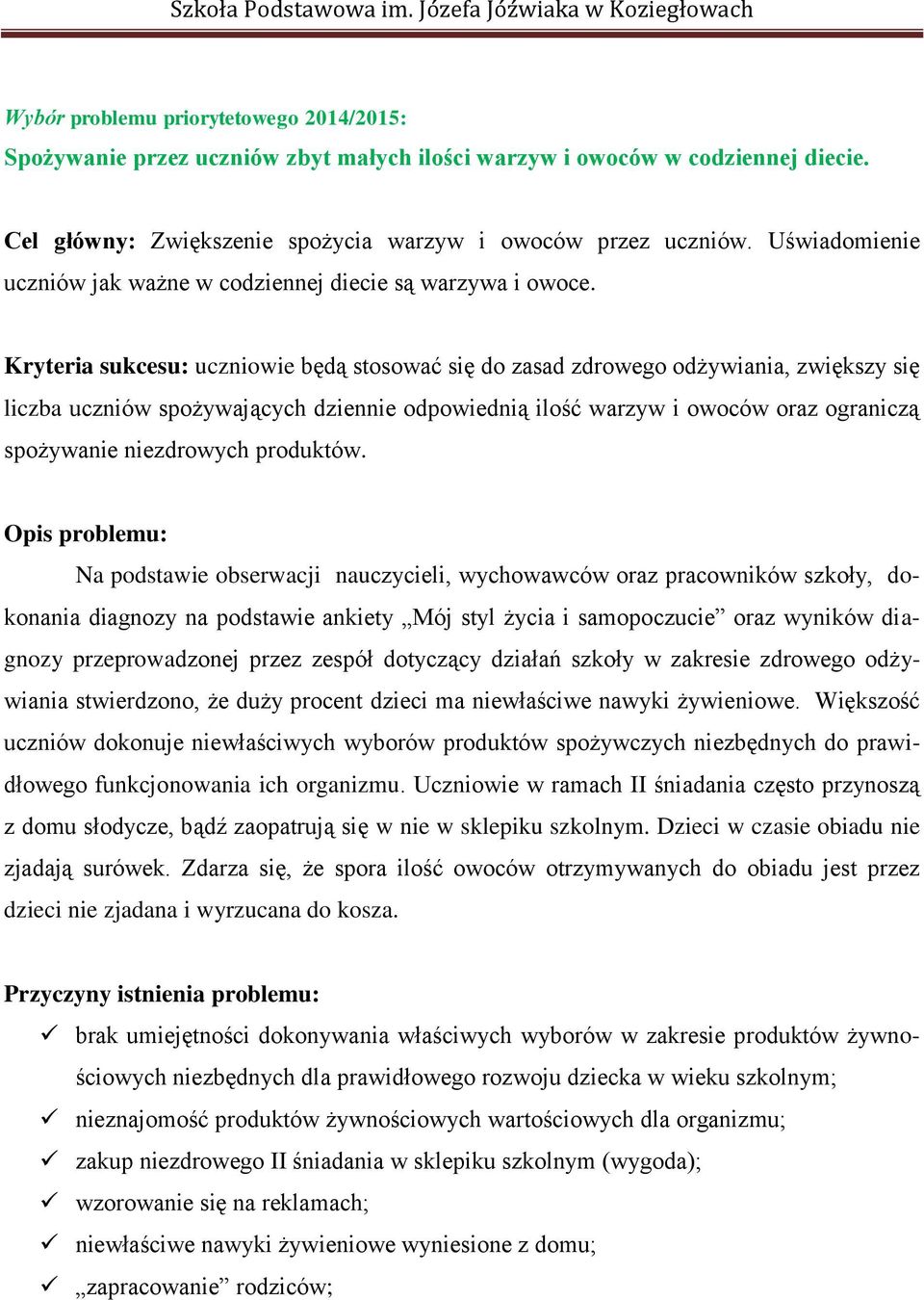 Szkoła Podstawowa im. Józefa Jóźwiaka w Koziegłowach

Wybór problemu priorytetowego 2014/2015:
Spożywanie przez uczniów zbyt małych ilości warzyw i owoców w codziennej diecie.

Cel główny: Zwiększenie spożycia warzyw i owoców przez uczniów. Uświadomienie uczniów jak ważne w codziennej diecie są warzywa i owoce.

Kryteria sukcesu: uczniowie będą stosować się do zasad zdrowego odżywiania, zwiększy się liczba uczniów spożywających dziennie odpowiednią ilość warzyw i owoców oraz ograniczą spożywanie niezdrowych produktów.

Opis problemu:

Na podstawie obserwacji nauczycieli, wychowawców oraz pracowników szkoły, dokonania diagnozy na podstawie ankiety „Mój styl życia i samopoczucie” oraz wyników diagnozy przeprowadzonej przez zespół dotyczący działań szkoły w zakresie zdrowego odżywiania stwierdzono, że duży procent dzieci ma niewłaściwe nawyki żywieniowe. Większość uczniów dokonuje niewłaściwych wyborów produktów spożywczych niezbędnych do prawidłowego funkcjonowania ich organizmu. Uczniowie w ramach II śniadania często przynoszą z domu słodycze, bądź zaopatrują się w nie w sklepiku szkolnym. Dzieci w czasie obiadu nie zjadają surówek. Zdarza się, że spora ilość owoców otrzymywanych do obiadu jest przez dzieci nie zjadana i wyrzucana do kosza.

Przyczyny istnienia problemu:
✓ brak umiejętności dokonywania właściwych wyborów w zakresie produktów żywnościowych niezbędnych dla prawidłowego rozwoju dziecka w wieku szkolnym;
✓ nieznajomość produktów żywnościowych wartościowych dla organizmu;
✓ zakup niezdrowego II śniadania w sklepiku szkolnym (wygoda);
✓ wzorowanie się na reklamach;
✓ niewłaściwe nawyki żywieniowe wyniesione z domu;
✓ „zapracowanie” rodziców;